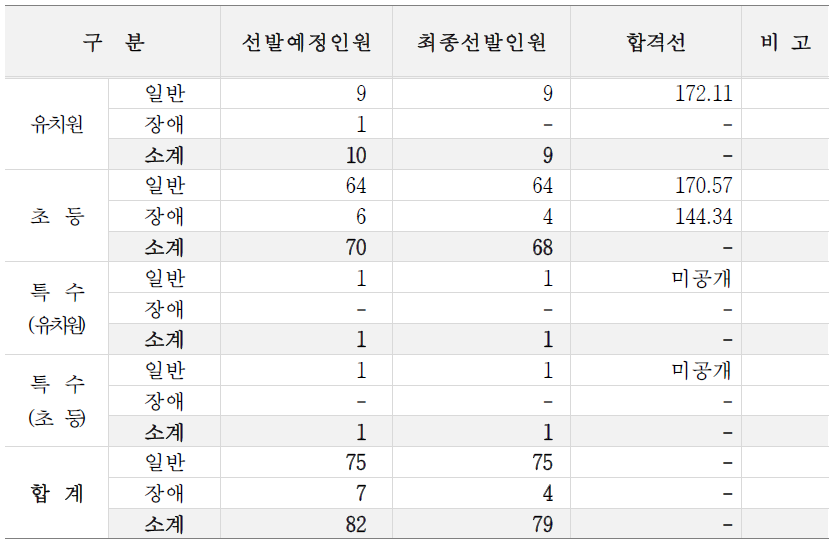 | 구 분 | | 선발예정인원 | 최종선발인원 | 합격선 | 비 고 |
|---|---|---|---|---|---|
| 유치원 | 일반 | 9 | 9 | 172.11 | |
| | 장애 | 1 | - | - | |
| | 소계 | 10 | 9 | - | |
| 초 등 | 일반 | 64 | 64 | 170.57 | |
| | 장애 | 6 | 4 | 144.34 | |
| | 소계 | 70 | 68 | - | |
| 특 수 (유치원) | 일반 | 1 | 1 | 미공개 | |
| | 장애 | - | - | - | |
| | 소계 | 1 | 1 | - | |
| 특 수 (초 등) | 일반 | 1 | 1 | 미공개 | |
| | 장애 | - | - | - | |
| | 소계 | 1 | 1 | - | |
| 합 계 | 일반 | 75 | 75 | - | |
| | 장애 | 7 | 4 | - | |
| | 소계 | 82 | 79 | - | |